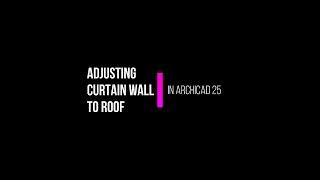 ADJUSTING
CURTAIN WALL
TO ROOF

IN ARCHICAD 25